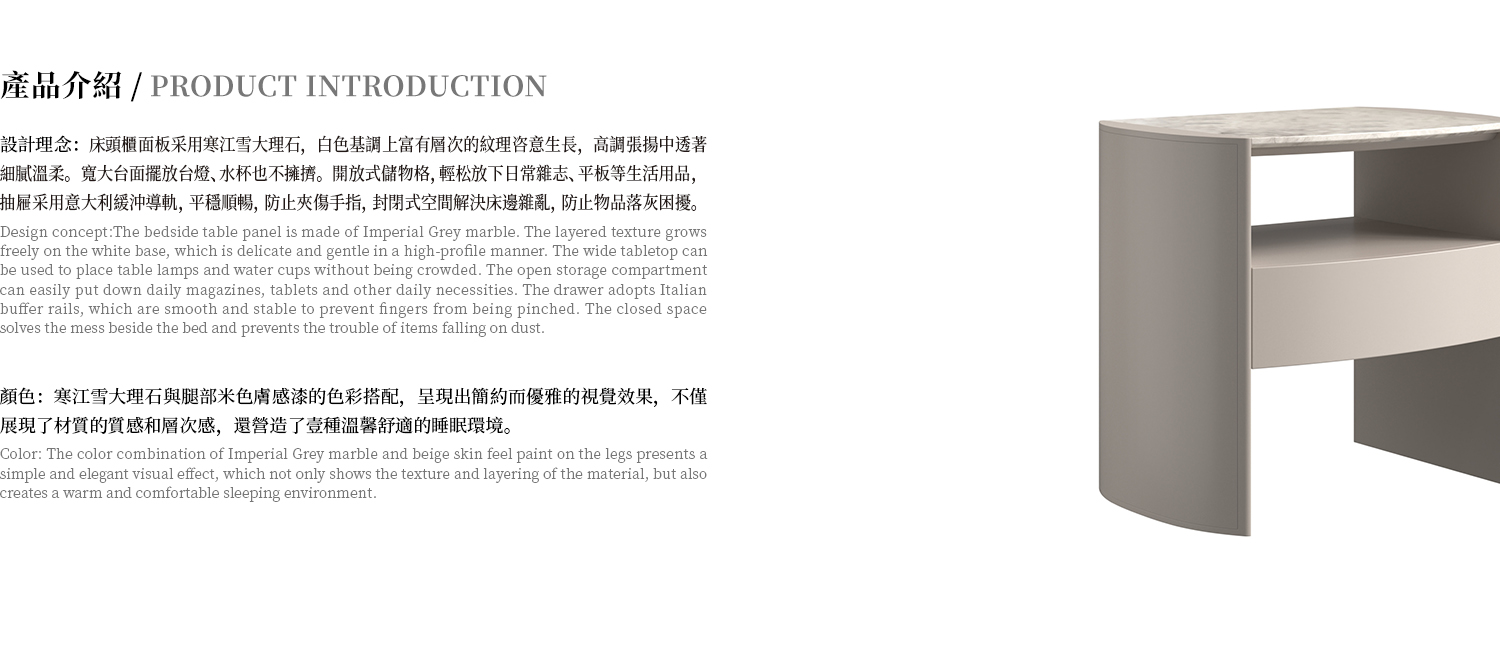 產品介紹 / PRODUCT INTRODUCTION

設計理念：床頭櫃面板采用寒江雪大理石，白色基調上富有層次的紋理咨意生長，高調張揚中透著細膩溫柔。寬大台面擺放台燈、水杯也不擁擠。開放式儲物格，輕松放下日常雜志、平板等生活用品，抽屜采用意大利緩沖導軌，平穩順暢，防止夾傷手指，封閉式空間解決床邊雜亂，防止物品落灰困擾。

Design concept:The bedside table panel is made of Imperial Grey marble. The layered texture grows freely on the white base, which is delicate and gentle in a high-profile manner. The wide tabletop can be used to place table lamps and water cups without being crowded. The open storage compartment can easily put down daily magazines, tablets and other daily necessities. The drawer adopts Italian buffer rails, which are smooth and stable to prevent fingers from being pinched. The closed space solves the mess beside the bed and prevents the trouble of items falling on dust.

顏色：寒江雪大理石與腿部米色膚感漆的色彩搭配，呈現出簡約而優雅的視覺效果，不僅展現了材質的質感和層次感，還營造了壹種溫馨舒適的睡眠環境。

Color: The color combination of Imperial Grey marble and beige skin feel paint on the legs presents a simple and elegant visual effect, which not only shows the texture and layering of the material, but also creates a warm and comfortable sleeping environment.